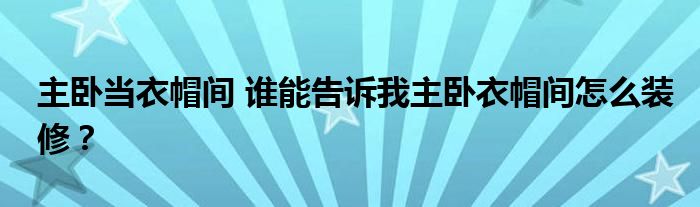 主卧当衣帽间 谁能告诉我主卧衣帽间怎么装修？